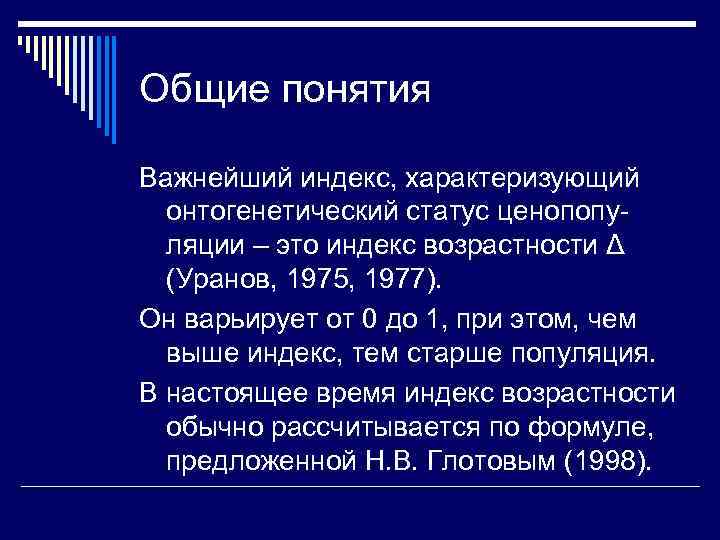 Общие понятия

Важнейший индекс, характеризующий онтогенетический статус ценопопуляции – это индекс возрастности Δ (Уранов, 1975, 1977).

Он варьирует от 0 до 1, при этом, чем выше индекс, тем старше популяция.

В настоящее время индекс возрастности обычно рассчитывается по формуле, предложенной Н.В. Глотовым (1998).